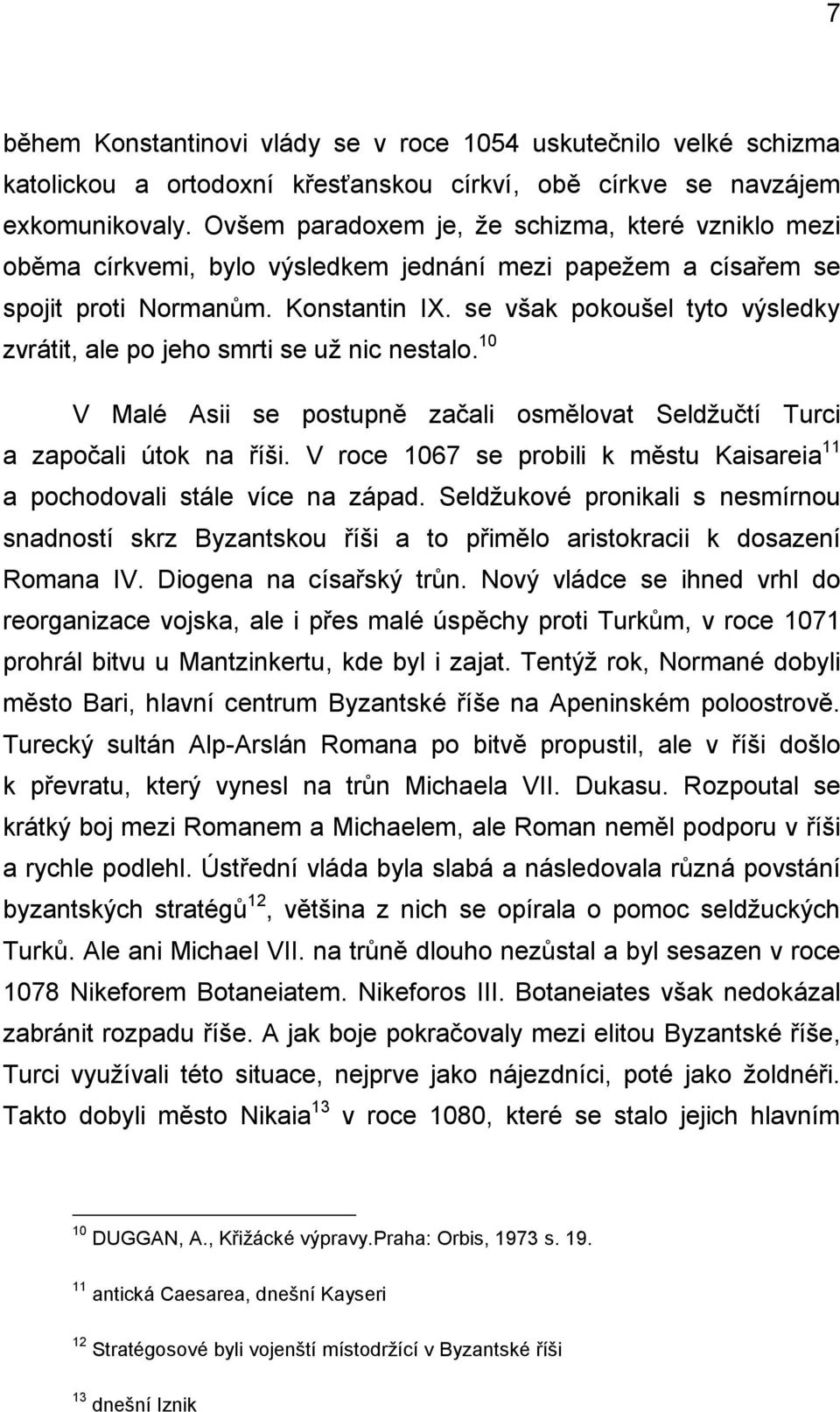 7

během Konstantinovi vlády se v roce 1054 uskutečnilo velké schizma katolickou a ortodoxní křesťanskou církví, obě církve se navzájem exkomunikovaly. Ovšem paradoxem je, že schizma, které vzniklo mezi oběma církvemi, bylo výsledkem jednání mezi papežem a císařem se spojit proti Normanům. Konstantin IX. se však pokoušel tyto výsledky zvrátit, ale po jeho smrti se už nic nestalo.$^{10}$

V Malé Asii se postupně začali osmělovat Seldžučtí Turci a započali útok na říši. V roce 1067 se probili k městu Kaisareia$^{11}$ a pochodovali stále více na západ. Seldžukové pronikali s nesmírnou snadností skrz Byzantskou říši a to přimělo aristokracii k dosazení Romana IV. Diogena na císařský trůn. Nový vládce se ihned vrhl do reorganizace vojska, ale i přes malé úspěchy proti Turkům, v roce 1071 prohrál bitvu u Mantzinkertu, kde byl i zajat. Tentýž rok, Normané dobyli město Bari, hlavní centrum Byzantské říše na Apeninském poloostrově. Turecký sultán Alp-Arslán Romana po bitvě propustil, ale v říši došlo k převratu, který vynesl na trůn Michaela VII. Dukasu. Rozpoutal se krátký boj mezi Romanem a Michaelem, ale Roman neměl podporu v říši a rychle podlehl. Ústřední vláda byla slabá a následovala různá povstání byzantských stratégů$^{12}$, většina z nich se opírala o pomoc seldžuckých Turků. Ale ani Michael VII. na trůně dlouho nezůstal a byl sesazen v roce 1078 Nikeforem Botaneiatem. Nikeforos III. Botaneiates však nedokázal zabránit rozpadu říše. A jak boje pokračovaly mezi elitou Byzantské říše, Turci využívali této situace, nejprve jako nájezdníci, poté jako žoldnéři. Takto dobyli město Nikaia$^{13}$ v roce 1080, které se stalo jejich hlavním

$^{10}$ DUGGAN, A., Křižácké výpravy.Praha: Orbis, 1973 s. 19.

$^{11}$ antická Caesarea, dnešní Kayseri

$^{12}$ Stratégosové byli vojenští místodržící v Byzantské říši

$^{13}$ dnešní Iznik